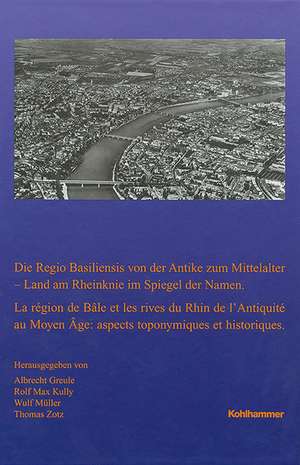 Die Regio Basiliensis von der Antike zum Mittelalter – Land am Rheinknie im Spiegel der Namen.

La région de Bâle et les rives du Rhin de l'Antiquité au Moyen Âge: aspects toponymiques et historiques.

Herausgegeben von
Albrecht Greule
Rolf Max Kully
Wulf Müller
Thomas Zotz

Kohlhammer